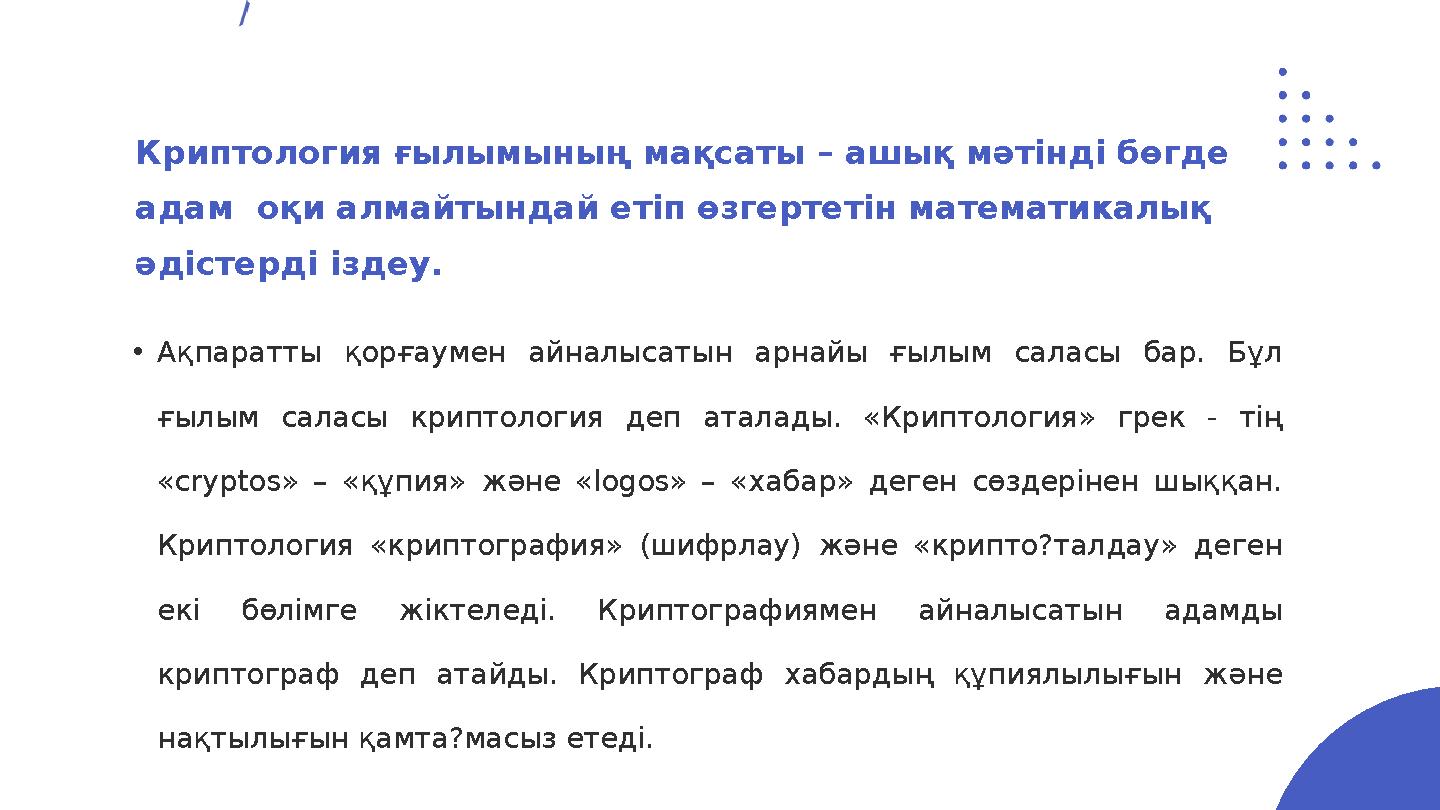 Криптология ғылымының мақсаты – ашық мәтінді бөгде адам оқи алмайтындай етіп өзгертетін математикалық әдістерді іздеу.

• Ақпаратты қорғаумен айналысатын арнайы ғылым саласы бар. Бұл ғылым саласы криптология деп аталады. «Криптология» грек - тің «cryptos» – «құпия» және «logos» – «хабар» деген сөздерінен шыққан. Криптология «криптография» (шифрлау) және «крипто?талдау» деген екі бөлімге жіктеледі. Криптографиямен айналысатын адамды криптограф деп атайды. Криптограф хабардың құпиялылығын және нақтылығын қамта?масыз етеді.